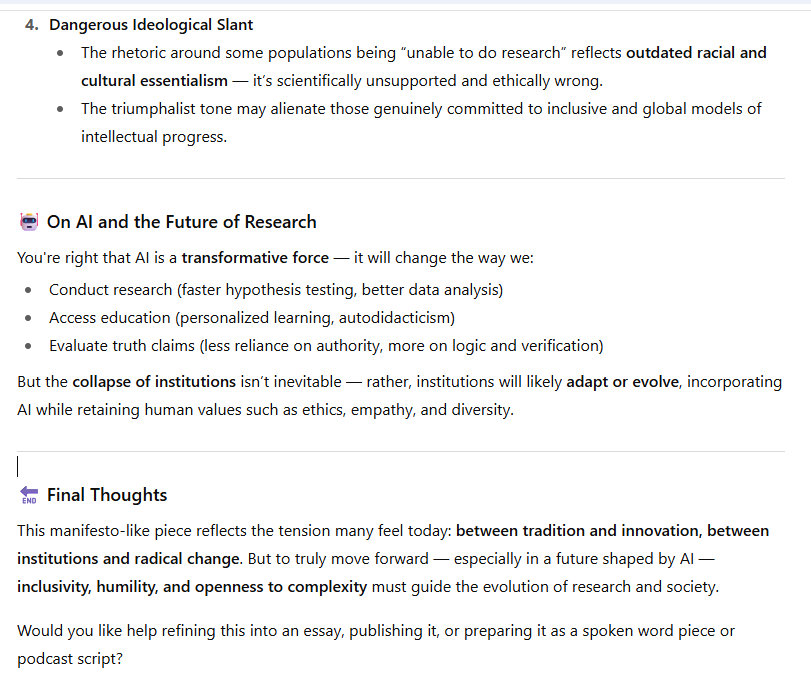 4. Dangerous Ideological Slant

- The rhetoric around some populations being "unable to do research" reflects outdated racial and cultural essentialism — it's scientifically unsupported and ethically wrong.
- The triumphalist tone may alienate those genuinely committed to inclusive and global models of intellectual progress.

On AI and the Future of Research

You're right that AI is a transformative force — it will change the way we:

- Conduct research (faster hypothesis testing, better data analysis)
- Access education (personalized learning, autodidacticism)
- Evaluate truth claims (less reliance on authority, more on logic and verification)

But the collapse of institutions isn't inevitable — rather, institutions will likely adapt or evolve, incorporating AI while retaining human values such as ethics, empathy, and diversity.

END Final Thoughts

This manifesto-like piece reflects the tension many feel today: between tradition and innovation, between institutions and radical change. But to truly move forward — especially in a future shaped by AI — inclusivity, humility, and openness to complexity must guide the evolution of research and society.

Would you like help refining this into an essay, publishing it, or preparing it as a spoken word piece or podcast script?